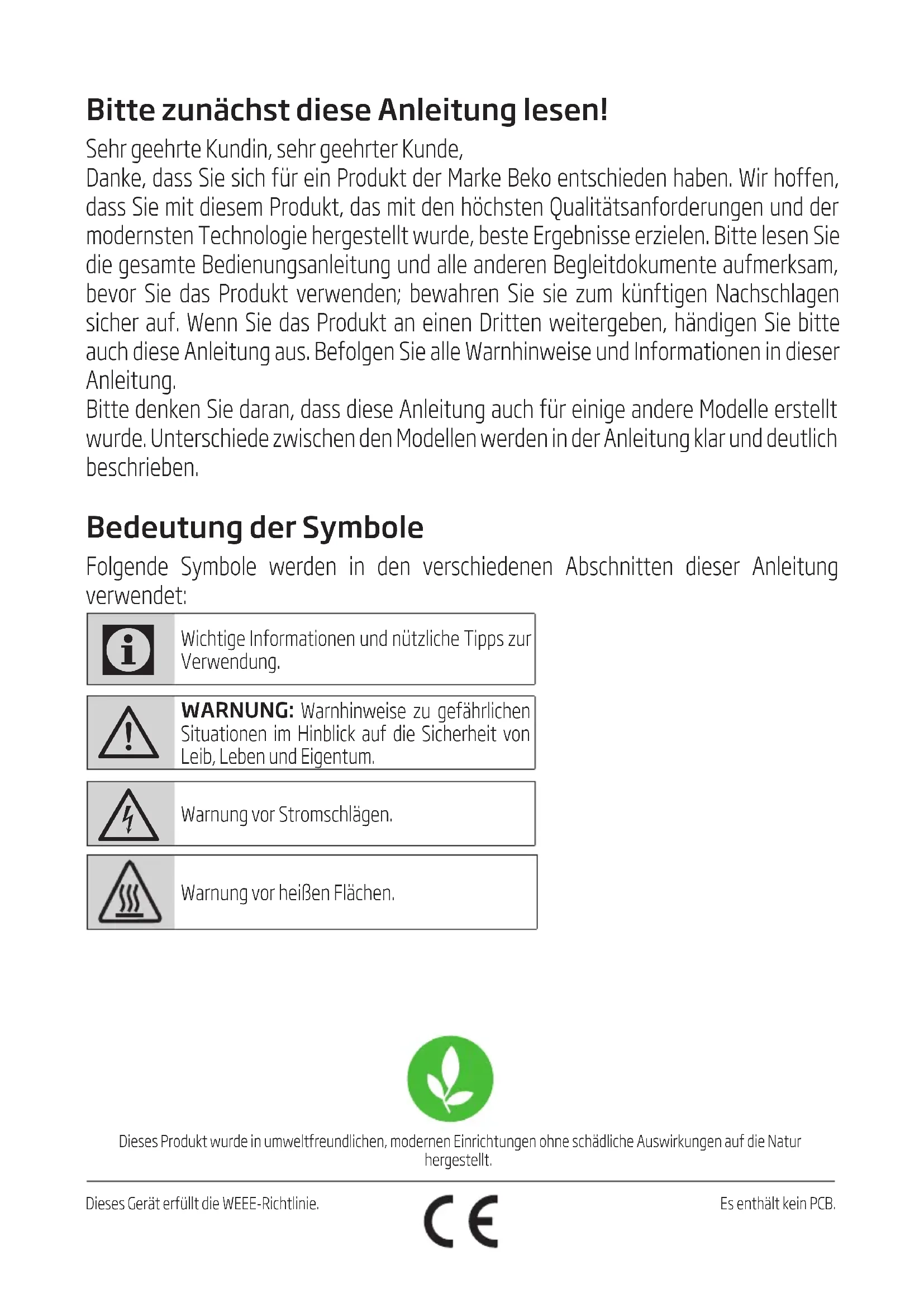 Bitte zunächst diese Anleitung lesen!

Sehr geehrte Kundin, sehr geehrter Kunde,
Danke, dass Sie sich für ein Produkt der Marke Beko entschieden haben. Wir hoffen, dass Sie mit diesem Produkt, das mit den höchsten Qualitätsanforderungen und der modernsten Technologie hergestellt wurde, beste Ergebnisse erzielen. Bitte lesen Sie die gesamte Bedienungsanleitung und alle anderen Begleitdokumente aufmerksam, bevor Sie das Produkt verwenden; bewahren Sie sie zum künftigen Nachschlagen sicher auf. Wenn Sie das Produkt an einen Dritten weitergeben, händigen Sie bitte auch diese Anleitung aus. Befolgen Sie alle Warnhinweise und Informationen in dieser Anleitung.
Bitte denken Sie daran, dass diese Anleitung auch für einige andere Modelle erstellt wurde. Unterschiede zwischen den Modellen werden in der Anleitung klar und deutlich beschrieben.

Bedeutung der Symbole

Folgende Symbole werden in den verschiedenen Abschnitten dieser Anleitung verwendet:

Wichtige Informationen und nützliche Tipps zur Verwendung.

WARNUNG: Warnhinweise zu gefährlichen Situationen im Hinblick auf die Sicherheit von Leib, Leben und Eigentum.

Warnung vor Stromschlägen.

Warnung vor heißen Flächen.

Dieses Produkt wurde in umweltfreundlichen, modernen Einrichtungen ohne schädliche Auswirkungen auf die Natur hergestellt.

Dieses Gerät erfüllt die WEEE-Richtlinie.

CE

Es enthält kein PCB.